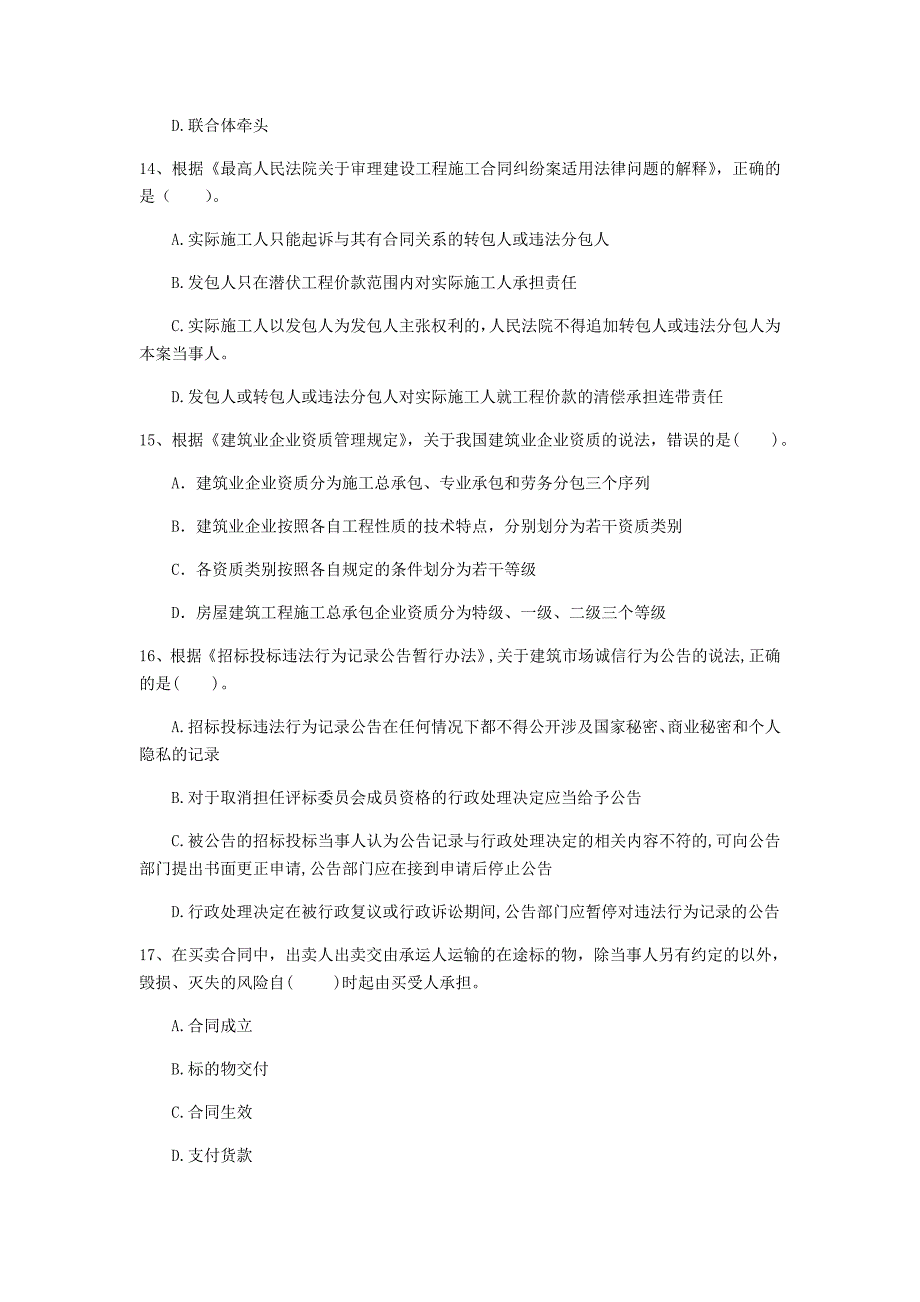 D. 联合体牵头

14、根据《最高人民法院关于审理建设工程施工合同纠纷案适用法律问题的解释》，正确的是（　　）。

A. 实际施工人只能起诉与其有合同关系的转包人或违法分包人

B. 发包人只在潜伏工程价款范围内对实际施工人承担责任

C. 实际施工人以发包人为发包人主张权利的，人民法院不得追加转包人或违法分包人为本案当事人。

D. 发包人或转包人或违法分包人对实际施工人就工程价款的清偿承担连带责任

15、根据《建筑业企业资质管理规定》，关于我国建筑业企业资质的说法，错误的是（　　）。

A. 建筑业企业资质分为施工总承包、专业承包和劳务分包三个序列

B. 建筑业企业按照各自工程性质的技术特点，分别划分为若干资质类别

C. 各资质类别按照各自规定的条件划分为若干等级

D. 房屋建筑工程施工总承包企业资质分为特级、一级、二级三个等级

16、根据《招标投标违法行为记录公告暂行办法》，关于建筑市场诚信行为公告的说法，正确的是（　　）。

A. 招标投标违法行为记录公告在任何情况下都不得公开涉及国家秘密、商业秘密和个人隐私的记录

B. 对于取消担任评标委员会成员资格的行政处理决定应当给予公告

C. 被公告的招标投标当事人认为公告记录与行政处理决定的相关内容不符的，可向公告部门提出书面更正申请，公告部门应在接到申请后停止公告

D. 行政处理决定在被行政复议或行政诉讼期间，公告部门应暂停对违法行为记录的公告

17、在买卖合同中，出卖人出卖交由承运人运输的在途标的物，除当事人另有约定的以外，毁损、灭失的风险自（　　）时起由买受人承担。

A. 合同成立

B. 标的物交付

C. 合同生效

D. 支付货款